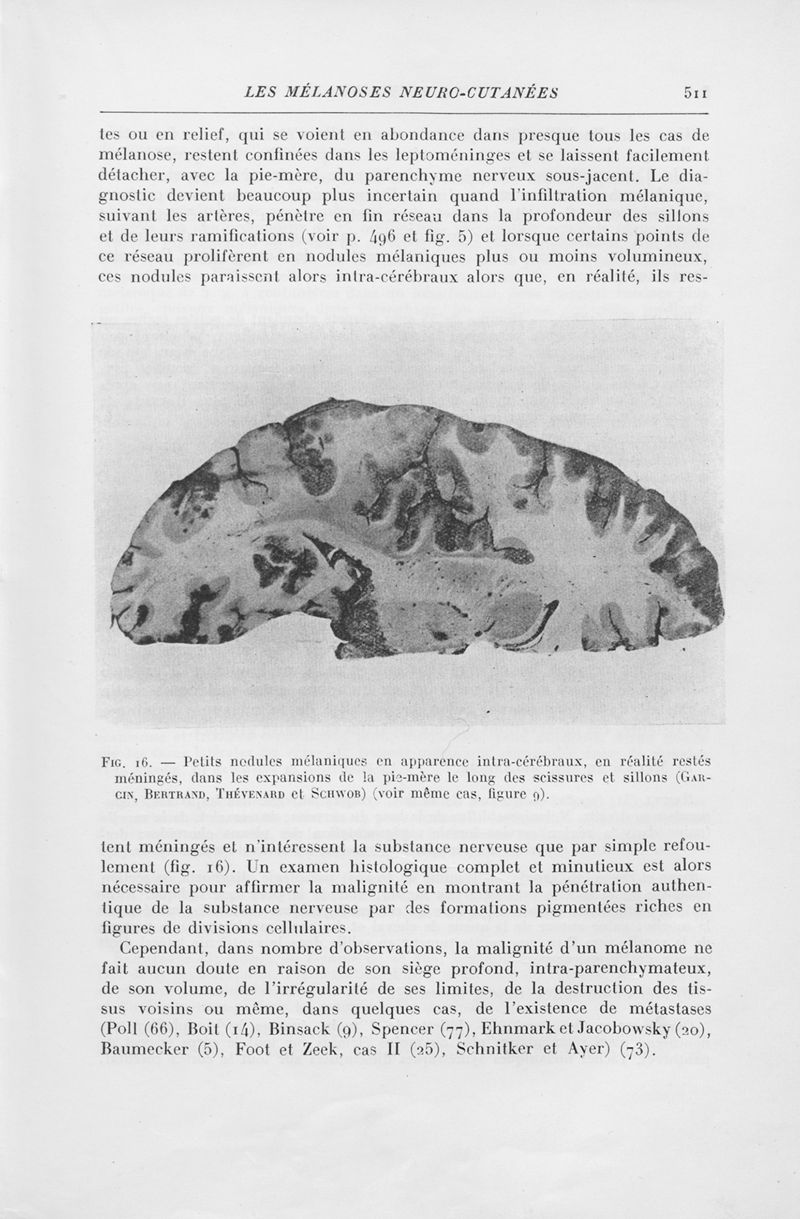 LES MÉLANOSES NEURO-CUTANÉES 511

tes ou en relief, qui se voient en abondance dans presque tous les cas de mélanose, restent confinées dans les leptoméninges et se laissent facilement détacher, avec la pie-mère, du parenchyme nerveux sous-jacent. Le diagnostic devient beaucoup plus incertain quand l'infiltration mélanique, suivant les artères, pénètre en fin réseau dans la profondeur des sillons et de leurs ramifications (voir p. 496 et fig. 5) et lorsque certains points de ce réseau prolifèrent en nodules mélaniques plus ou moins volumineux, ces nodules paraissent alors intra-cérébraux alors que, en réalité, ils res-

Fig. 16. — Petits nodules mélaniques en apparence intra-cérébraux, en réalité restés méningés, dans les expansions de la pie-mère le long des scissures et sillons (Garcin, Bertrand, Thévenard et Schwob) (voir même cas, figure 9).

tent méningés et n'intéressent la substance nerveuse que par simple refoulement (fig. 16). Un examen histologique complet et minutieux est alors nécessaire pour affirmer la malignité en montrant la pénétration authentique de la substance nerveuse par des formations pigmentées riches en figures de divisions cellulaires.

Cependant, dans nombre d'observations, la malignité d'un mélanome ne fait aucun doute en raison de son siège profond, intra-parenchymateux, de son volume, de l'irrégularité de ses limites, de la destruction des tissus voisins ou même, dans quelques cas, de l'existence de métastases (Poll (66), Boit (14), Binsack (9), Spencer (77), Ehnmark et Jacobowsky (20), Baumecker (5), Foot et Zeek, cas II (25), Schnitker et Ayer) (73).